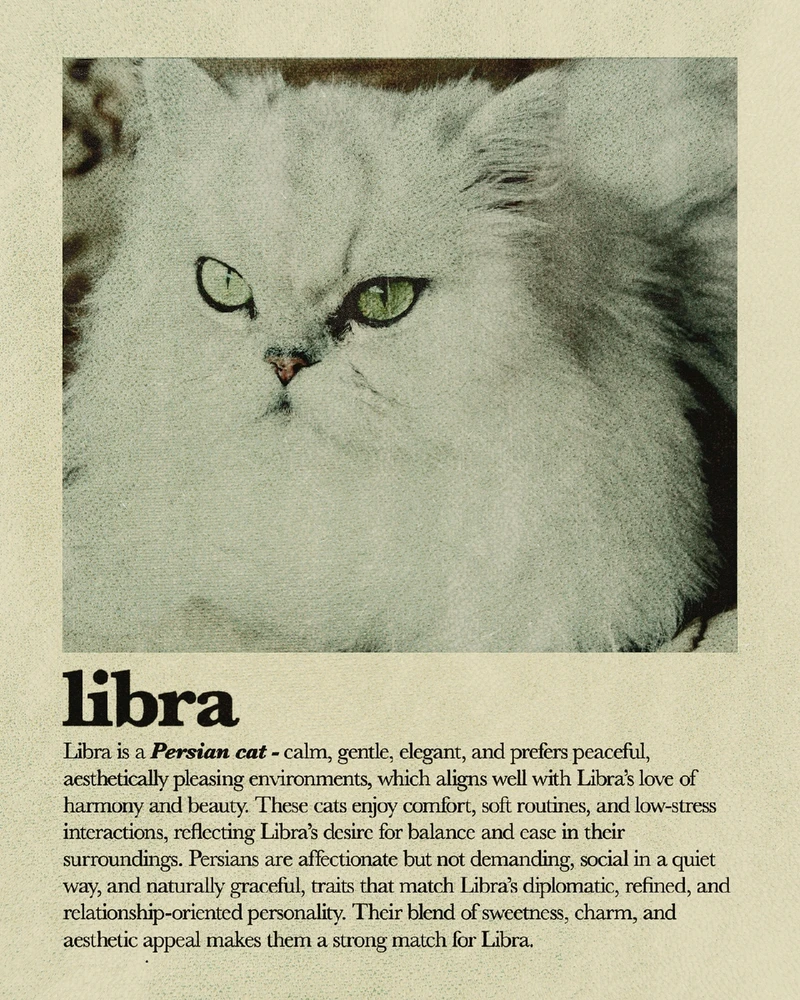 libra

Libra is a Persian cat - calm, gentle, elegant, and prefers peaceful, aesthetically pleasing environments, which aligns well with Libra's love of harmony and beauty. These cats enjoy comfort, soft routines, and low-stress interactions, reflecting Libra's desire for balance and ease in their surroundings. Persians are affectionate but not demanding, social in a quiet way, and naturally graceful, traits that match Libra's diplomatic, refined, and relationship-oriented personality. Their blend of sweetness, charm, and aesthetic appeal makes them a strong match for Libra.